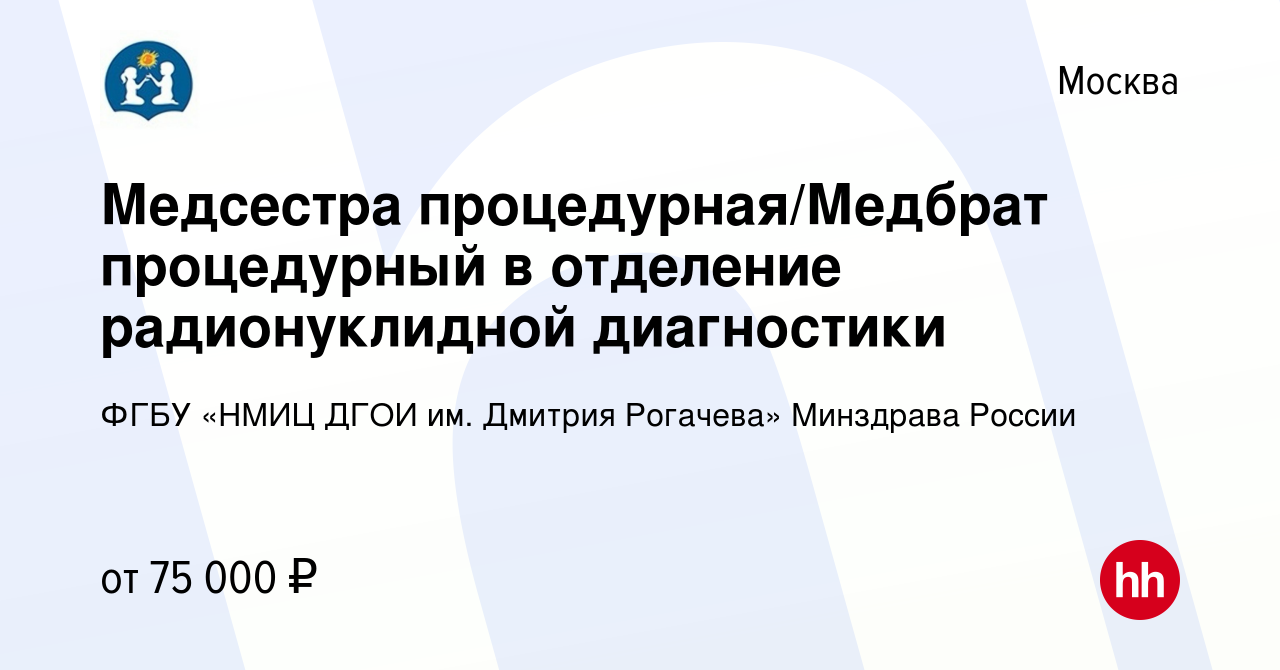 Москва

Медсестра процедурная/Медбрат процедурный в отделение радионуклидной диагностики

ФГБУ «НМИЦ ДГОИ им. Дмитрия Рогачева» Минздрава России

от 75 000 ₽

hh